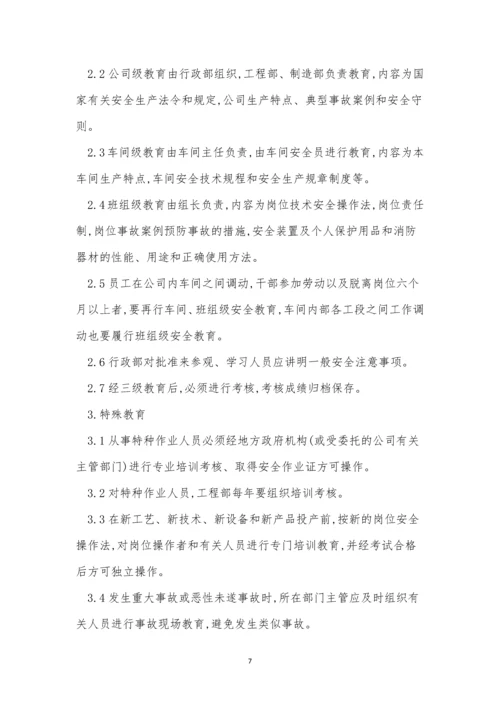 2.2 公司级教育由行政部组织,工程部、制造部负责教育,内容为国家有关安全生产法令和规定,公司生产特点、典型事故案例和安全守则。

2.3 车间级教育由车间主任负责,由车间安全员进行教育,内容为本车间生产特点,车间安全技术规程和安全生产规章制度等。

2.4 班组级教育由组长负责,内容为岗位技术安全操作法,岗位责任制,岗位事故案例预防事故的措施,安全装置及个人保护用品和消防器材的性能、用途和正确使用方法。

2.5 员工在公司内车间之间调动,干部参加劳动以及脱离岗位六个月以上者,要再行车间、班组级安全教育,车间内部各工段之间工作调动也要履行班组级安全教育。

2.6 行政部对批准来参观、学习人员应讲明一般安全注意事项。

2.7 经三级教育后,必须进行考核,考核成绩归档保存。

3. 特殊教育

3.1 从事特种作业人员必须经地方政府机构(或受委托的公司有关主管部门)进行专业培训考核、取得安全作业证方可操作。

3.2 对特种作业人员,工程部每年要组织培训考核。

3.3 在新工艺、新技术、新设备和新产品投产前,按新的岗位安全操作法,对岗位操作者和有关人员进行专门培训教育,并经考试合格后方可独立操作。

3.4 发生重大事故或恶性未遂事故时,所在部门主管应及时组织有关人员进行事故现场教育,避免发生类似事故。

7